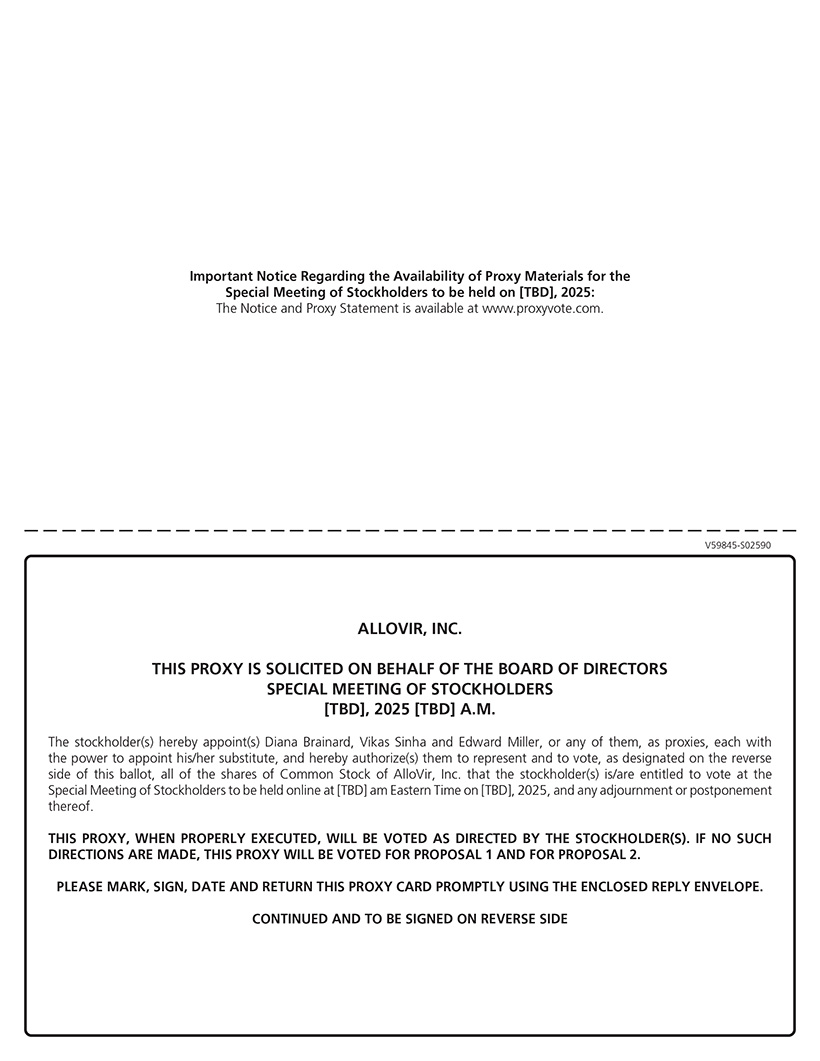 Important Notice Regarding the Availability of Proxy Materials for the Special Meeting of Stockholders to be held on [TBD], 2025:
The Notice and Proxy Statement is available at www.proxyvote.com.

V59845-S02590

ALLOVIR, INC.

THIS PROXY IS SOLICITED ON BEHALF OF THE BOARD OF DIRECTORS
SPECIAL MEETING OF STOCKHOLDERS
[TBD], 2025 [TBD] A.M.

The stockholder(s) hereby appoint(s) Diana Brainard, Vikas Sinha and Edward Miller, or any of them, as proxies, each with the power to appoint his/her substitute, and hereby authorize(s) them to represent and to vote, as designated on the reverse side of this ballot, all of the shares of Common Stock of AlloVir, Inc. that the stockholder(s) is/are entitled to vote at the Special Meeting of Stockholders to be held online at [TBD] am Eastern Time on [TBD], 2025, and any adjournment or postponement thereof.

THIS PROXY, WHEN PROPERLY EXECUTED, WILL BE VOTED AS DIRECTED BY THE STOCKHOLDER(S). IF NO SUCH DIRECTIONS ARE MADE, THIS PROXY WILL BE VOTED FOR PROPOSAL 1 AND FOR PROPOSAL 2.

PLEASE MARK, SIGN, DATE AND RETURN THIS PROXY CARD PROMPTLY USING THE ENCLOSED REPLY ENVELOPE.

CONTINUED AND TO BE SIGNED ON REVERSE SIDE